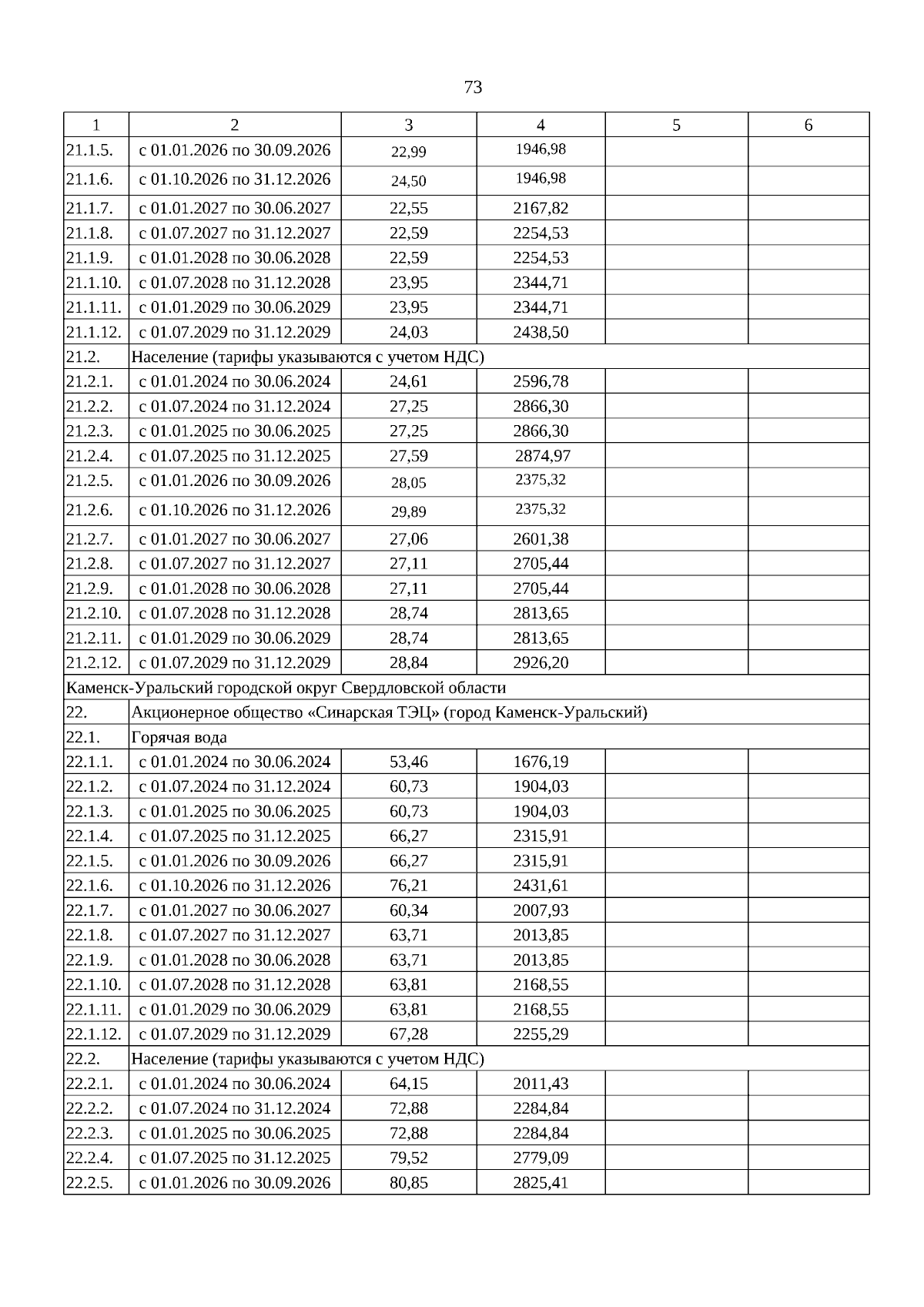 73

| 1 | 2 | 3 | 4 | 5 | 6 |
|---|---|---|---|---|---|
| 21.1.5. | с 01.01.2026 по 30.09.2026 | 22,99 | 1946,98 | | |
| 21.1.6. | с 01.10.2026 по 31.12.2026 | 24,50 | 1946,98 | | |
| 21.1.7. | с 01.01.2027 по 30.06.2027 | 22,55 | 2167,82 | | |
| 21.1.8. | с 01.07.2027 по 31.12.2027 | 22,59 | 2254,53 | | |
| 21.1.9. | с 01.01.2028 по 30.06.2028 | 22,59 | 2254,53 | | |
| 21.1.10. | с 01.07.2028 по 31.12.2028 | 23,95 | 2344,71 | | |
| 21.1.11. | с 01.01.2029 по 30.06.2029 | 23,95 | 2344,71 | | |
| 21.1.12. | с 01.07.2029 по 31.12.2029 | 24,03 | 2438,50 | | |
| 21.2. | Население (тарифы указываются с учетом НДС) | | | | |
| 21.2.1. | с 01.01.2024 по 30.06.2024 | 24,61 | 2596,78 | | |
| 21.2.2. | с 01.07.2024 по 31.12.2024 | 27,25 | 2866,30 | | |
| 21.2.3. | с 01.01.2025 по 30.06.2025 | 27,25 | 2866,30 | | |
| 21.2.4. | с 01.07.2025 по 31.12.2025 | 27,59 | 2874,97 | | |
| 21.2.5. | с 01.01.2026 по 30.09.2026 | 28,05 | 2375,32 | | |
| 21.2.6. | с 01.10.2026 по 31.12.2026 | 29,89 | 2375,32 | | |
| 21.2.7. | с 01.01.2027 по 30.06.2027 | 27,06 | 2601,38 | | |
| 21.2.8. | с 01.07.2027 по 31.12.2027 | 27,11 | 2705,44 | | |
| 21.2.9. | с 01.01.2028 по 30.06.2028 | 27,11 | 2705,44 | | |
| 21.2.10. | с 01.07.2028 по 31.12.2028 | 28,74 | 2813,65 | | |
| 21.2.11. | с 01.01.2029 по 30.06.2029 | 28,74 | 2813,65 | | |
| 21.2.12. | с 01.07.2029 по 31.12.2029 | 28,84 | 2926,20 | | |
| Каменск-Уральский городской округ Свердловской области | | | | | |
| 22. | Акционерное общество «Синарская ТЭЦ» (город Каменск-Уральский) | | | | |
| 22.1. | Горячая вода | | | | |
| 22.1.1. | с 01.01.2024 по 30.06.2024 | 53,46 | 1676,19 | | |
| 22.1.2. | с 01.07.2024 по 31.12.2024 | 60,73 | 1904,03 | | |
| 22.1.3. | с 01.01.2025 по 30.06.2025 | 60,73 | 1904,03 | | |
| 22.1.4. | с 01.07.2025 по 31.12.2025 | 66,27 | 2315,91 | | |
| 22.1.5. | с 01.01.2026 по 30.09.2026 | 66,27 | 2315,91 | | |
| 22.1.6. | с 01.10.2026 по 31.12.2026 | 76,21 | 2431,61 | | |
| 22.1.7. | с 01.01.2027 по 30.06.2027 | 60,34 | 2007,93 | | |
| 22.1.8. | с 01.07.2027 по 31.12.2027 | 63,71 | 2013,85 | | |
| 22.1.9. | с 01.01.2028 по 30.06.2028 | 63,71 | 2013,85 | | |
| 22.1.10. | с 01.07.2028 по 31.12.2028 | 63,81 | 2168,55 | | |
| 22.1.11. | с 01.01.2029 по 30.06.2029 | 63,81 | 2168,55 | | |
| 22.1.12. | с 01.07.2029 по 31.12.2029 | 67,28 | 2255,29 | | |
| 22.2. | Население (тарифы указываются с учетом НДС) | | | | |
| 22.2.1. | с 01.01.2024 по 30.06.2024 | 64,15 | 2011,43 | | |
| 22.2.2. | с 01.07.2024 по 31.12.2024 | 72,88 | 2284,84 | | |
| 22.2.3. | с 01.01.2025 по 30.06.2025 | 72,88 | 2284,84 | | |
| 22.2.4. | с 01.07.2025 по 31.12.2025 | 79,52 | 2779,09 | | |
| 22.2.5. | с 01.01.2026 по 30.09.2026 | 80,85 | 2825,41 | | |